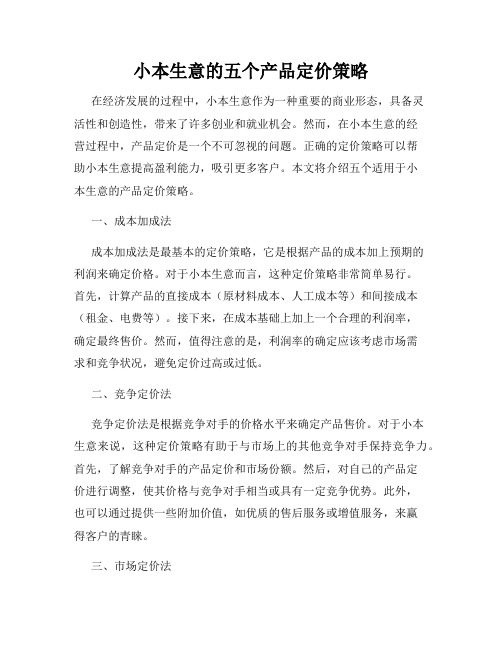 小本生意的五个产品定价策略

在经济发展的过程中，小本生意作为一种重要的商业形态，具备灵活性和创造性，带来了许多创业和就业机会。然而，在小本生意的经营过程中，产品定价是一个不可忽视的问题。正确的定价策略可以帮助小本生意提高盈利能力，吸引更多客户。本文将介绍五个适用于小本生意的产品定价策略。

一、成本加成法

成本加成法是最基本的定价策略，它是根据产品的成本加上预期的利润来确定价格。对于小本生意而言，这种定价策略非常简单易行。首先，计算产品的直接成本（原材料成本、人工成本等）和间接成本（租金、电费等）。接下来，在成本基础上加上一个合理的利润率，确定最终售价。然而，值得注意的是，利润率的确定应该考虑市场需求和竞争状况，避免定价过高或过低。

二、竞争定价法

竞争定价法是根据竞争对手的价格水平来确定产品售价。对于小本生意来说，这种定价策略有助于与市场上的其他竞争对手保持竞争力。首先，了解竞争对手的产品定价和市场份额。然后，对自己的产品定价进行调整，使其价格与竞争对手相当或具有一定竞争优势。此外，也可以通过提供一些附加价值，如优质的售后服务或增值服务，来赢得客户的青睐。

三、市场定价法